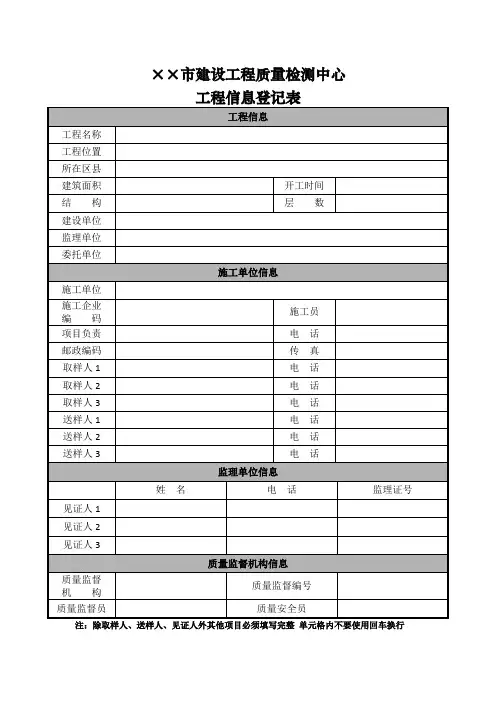 ××市建设工程质量检测中心
工程信息登记表

| 工程信息 | | | |
|---|---|---|---|
| 工程名称 | | | |
| 工程位置 | | | |
| 所在区县 | | | |
| 建筑面积 | | 开工时间 | |
| 结　　构 | | 层　　数 | |
| 建设单位 | | | |
| 监理单位 | | | |
| 委托单位 | | | |

| 施工单位信息 | | | |
|---|---|---|---|
| 施工单位 | | | |
| 施工企业编　　码 | | 施工员 | |
| 项目负责 | | 电　话 | |
| 邮政编码 | | 传　真 | |
| 取样人 1 | | 电　话 | |
| 取样人 2 | | 电　话 | |
| 取样人 3 | | 电　话 | |
| 送样人 1 | | 电　话 | |
| 送样人 2 | | 电　话 | |
| 送样人 3 | | 电　话 | |

| 监理单位信息 | | | |
|---|---|---|---|
| | 姓　名 | 电　话 | 监理证号 |
| 见证人 1 | | | |
| 见证人 2 | | | |
| 见证人 3 | | | |

| 质量监督机构信息 | | | |
|---|---|---|---|
| 质量监督机　　构 | | 质量监督编号 | |
| 质量监督员 | | 质量安全员 | |

注：除取样人、送样人、见证人外其他项目必须填写完整 单元格内不要使用回车换行